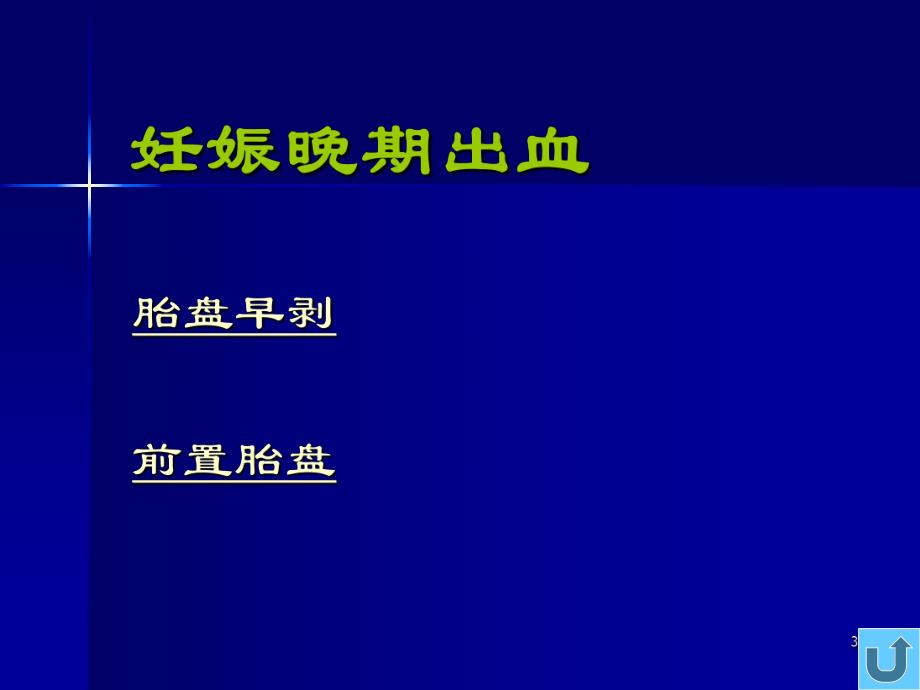 妊娠晚期出血

胎盘早剥

前置胎盘

3